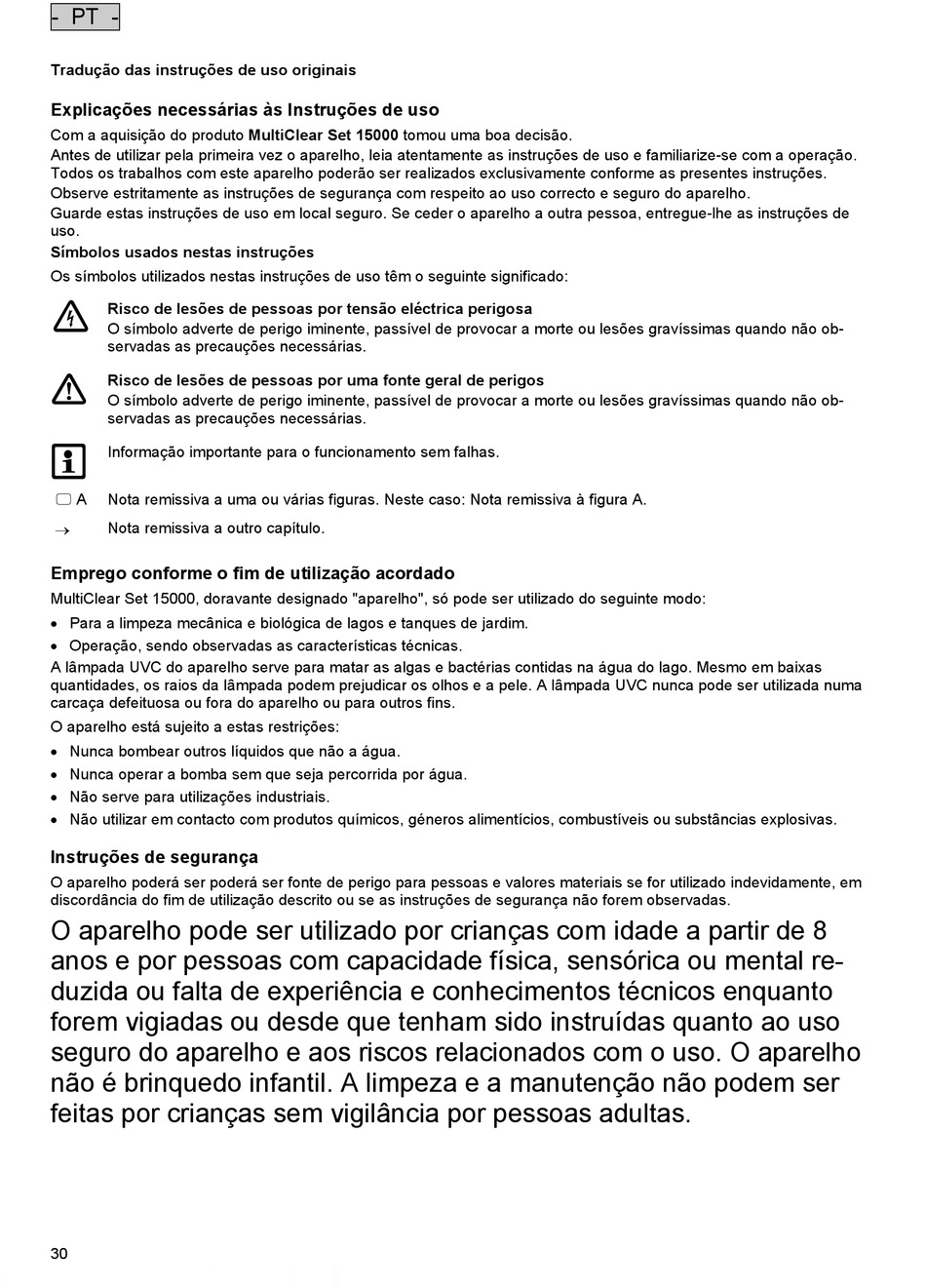 - PT -

Tradução das instruções de uso originais

Explicações necessárias às Instruções de uso

Com a aquisição do produto MultiClear Set 15000 tomou uma boa decisão.
Antes de utilizar pela primeira vez o aparelho, leia atentamente as instruções de uso e familiarize-se com a operação. Todos os trabalhos com este aparelho poderão ser realizados exclusivamente conforme as presentes instruções. Observe estritamente as instruções de segurança com respeito ao uso correcto e seguro do aparelho.
Guarde estas instruções de uso em local seguro. Se ceder o aparelho a outra pessoa, entregue-lhe as instruções de uso.

Símbolos usados nestas instruções

Os símbolos utilizados nestas instruções de uso têm o seguinte significado:

Risco de lesões de pessoas por tensão eléctrica perigosa
O símbolo adverte de perigo iminente, passível de provocar a morte ou lesões gravíssimas quando não observadas as precauções necessárias.

Risco de lesões de pessoas por uma fonte geral de perigos
O símbolo adverte de perigo iminente, passível de provocar a morte ou lesões gravíssimas quando não observadas as precauções necessárias.

Informação importante para o funcionamento sem falhas.

A Nota remissiva a uma ou várias figuras. Neste caso: Nota remissiva à figura A.

→ Nota remissiva a outro capítulo.

Emprego conforme o fim de utilização acordado

MultiClear Set 15000, doravante designado "aparelho", só pode ser utilizado do seguinte modo:
• Para a limpeza mecânica e biológica de lagos e tanques de jardim.
• Operação, sendo observadas as características técnicas.
A lâmpada UVC do aparelho serve para matar as algas e bactérias contidas na água do lago. Mesmo em baixas quantidades, os raios da lâmpada podem prejudicar os olhos e a pele. A lâmpada UVC nunca pode ser utilizada numa carcaça defeituosa ou fora do aparelho ou para outros fins.
O aparelho está sujeito a estas restrições:
• Nunca bombear outros líquidos que não a água.
• Nunca operar a bomba sem que seja percorrida por água.
• Não serve para utilizações industriais.
• Não utilizar em contacto com produtos químicos, géneros alimentícios, combustíveis ou substâncias explosivas.

Instruções de segurança

O aparelho poderá ser poderá ser fonte de perigo para pessoas e valores materiais se for utilizado indevidamente, em discordância do fim de utilização descrito ou se as instruções de segurança não forem observadas.

O aparelho pode ser utilizado por crianças com idade a partir de 8 anos e por pessoas com capacidade física, sensórica ou mental reduzida ou falta de experiência e conhecimentos técnicos enquanto forem vigiadas ou desde que tenham sido instruídas quanto ao uso seguro do aparelho e aos riscos relacionados com o uso. O aparelho não é brinquedo infantil. A limpeza e a manutenção não podem ser feitas por crianças sem vigilância por pessoas adultas.

30